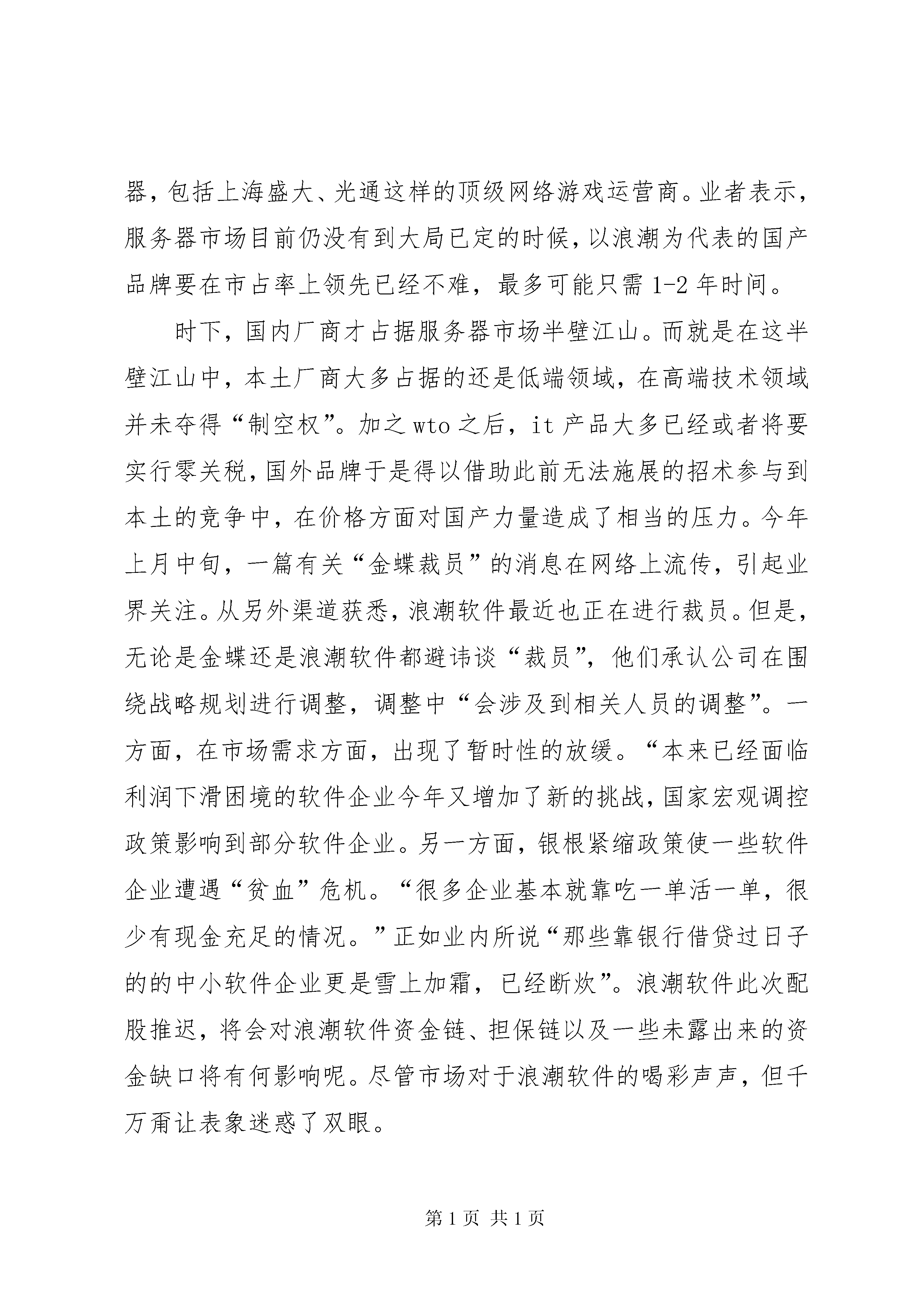 器，包括上海盛大、光通这样的顶级网络游戏运营商。业者表示，服务器市场目前仍没有到大局已定的时候，以浪潮为代表的国产品牌要在市占率上领先已经不难，最多可能只需 1-2 年时间。

时下，国内厂商才占据服务器市场半壁江山。而就是在这半壁江山中，本土厂商大多占据的还是低端领域，在高端技术领域并未夺得“制空权”。加之 wto 之后，it 产品大多已经或者将要实行零关税，国外品牌于是得以借助此前无法施展的招术参与到本土的竞争中，在价格方面对国产力量造成了相当的压力。今年上月中旬，一篇有关“金蝶裁员”的消息在网络上流传，引起业界关注。从另外渠道获悉，浪潮软件最近也正在进行裁员。但是，无论是金蝶还是浪潮软件都避讳谈“裁员”，他们承认公司在围绕战略规划进行调整，调整中“会涉及到相关人员的调整”。一方面，在市场需求方面，出现了暂时性的放缓。“本来已经面临利润下滑困境的软件企业今年又增加了新的挑战，国家宏观调控政策影响到部分软件企业。另一方面，银根紧缩政策使一些软件企业遭遇“贫血”危机。“很多企业基本就靠吃一单活一单，很少有现金充足的情况。”正如业内所说“那些靠银行借贷过日子的的中小软件企业更是雪上加霜，已经断炊”。浪潮软件此次配股推迟，将会对浪潮软件资金链、担保链以及一些未露出来的资金缺口将有何影响呢。尽管市场对于浪潮软件的喝彩声声，但千万甭让表象迷惑了双眼。

第 1 页 共 1 页